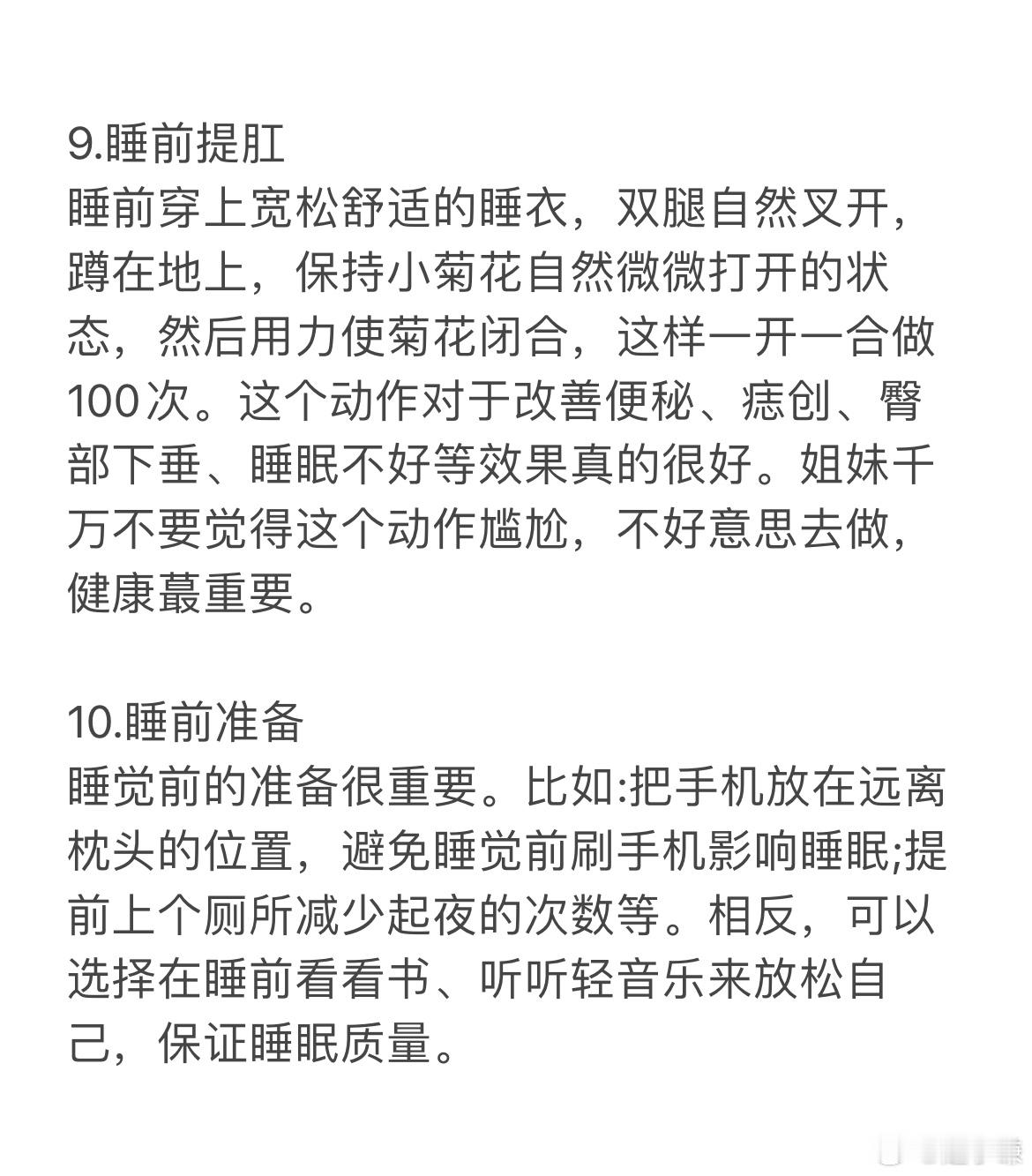 9.睡前提肛
睡前穿上宽松舒适的睡衣，双腿自然叉开，蹲在地上，保持小菊花自然微微打开的状态，然后用力使菊花闭合，这样一开一合做100次。这个动作对于改善便秘、痣创、臀部下垂、睡眠不好等效果真的很好。姐妹千万不要觉得这个动作尴尬，不好意思去做，健康蕞重要。

10.睡前准备
睡觉前的准备很重要。比如:把手机放在远离枕头的位置，避免睡觉前刷手机影响睡眠;提前上个厕所减少起夜的次数等。相反，可以选择在睡前看看书、听听轻音乐来放松自己，保证睡眠质量。